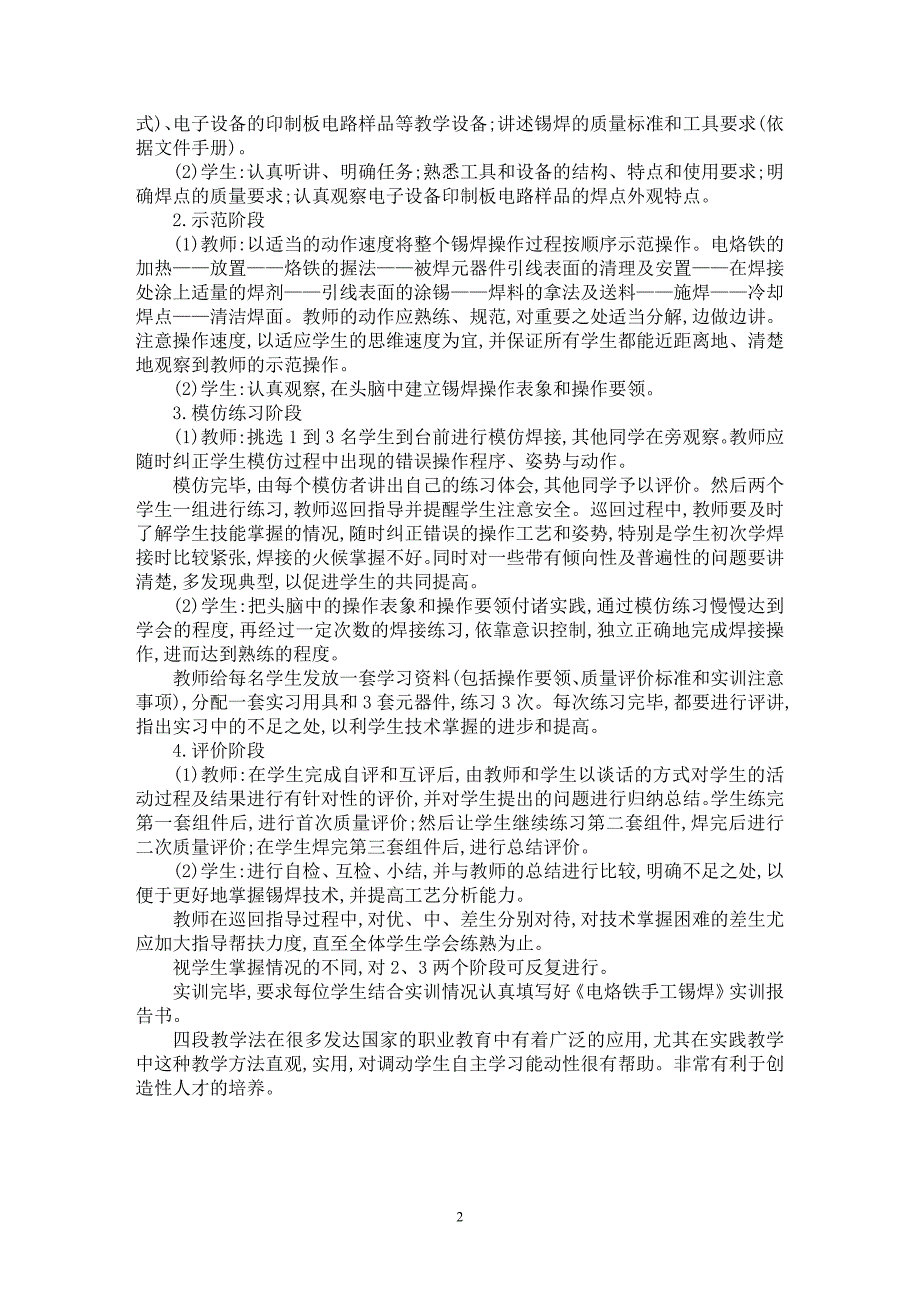 式)、电子设备的印制板电路样品等教学设备;讲述锡焊的质量标准和工具要求(依据文件手册)。

(2)学生:认真听讲、明确任务;熟悉工具和设备的结构、特点和使用要求;明确焊点的质量要求;认真观察电子设备印制板电路样品的焊点外观特点。

2.示范阶段

(1)教师:以适当的动作速度将整个锡焊操作过程按顺序示范操作。电烙铁的加热——放置——烙铁的握法——被焊元器件引线表面的清理及安置——在焊接处涂上适量的焊剂——引线表面的涂锡——焊料的拿法及送料——施焊——冷却焊点——清洁焊面。教师的动作应熟练、规范,对重要之处适当分解,边做边讲。注意操作速度,以适应学生的思维速度为宜,并保证所有学生都能近距离地、清楚地观察到教师的示范操作。

(2)学生:认真观察,在头脑中建立锡焊操作表象和操作要领。

3.模仿练习阶段

(1)教师:挑选1到3名学生到台前进行模仿焊接,其他同学在旁观察。教师应随时纠正学生模仿过程中出现的错误操作程序、姿势与动作。

模仿完毕,由每个模仿者讲出自己的练习体会,其他同学予以评价。然后两个学生一组进行练习,教师巡回指导并提醒学生注意安全。巡回过程中,教师要及时了解学生技能掌握的情况,随时纠正错误的操作工艺和姿势,特别是学生初次学焊接时比较紧张,焊接的火候掌握不好。同时对一些带有倾向性及普遍性的问题要讲清楚,多发现典型,以促进学生的共同提高。

(2)学生:把头脑中的操作表象和操作要领付诸实践,通过模仿练习慢慢达到学会的程度,再经过一定次数的焊接练习,依靠意识控制,独立正确地完成焊接操作,进而达到熟练的程度。

教师给每名学生发放一套学习资料(包括操作要领、质量评价标准和实训注意事项),分配一套实习用具和3套元器件,练习3次。每次练习完毕,都要进行评讲,指出实习中的不足之处,以利学生技术掌握的进步和提高。

4.评价阶段

(1)教师:在学生完成自评和互评后,由教师和学生以谈话的方式对学生的活动过程及结果进行有针对性的评价,并对学生提出的问题进行归纳总结。学生练完第一套组件后,进行首次质量评价;然后让学生继续练习第二套组件,焊完后进行二次质量评价;在学生焊完第三套组件后,进行总结评价。

(2)学生:进行自检、互检、小结,并与教师的总结进行比较,明确不足之处,以便于更好地掌握锡焊技术,并提高工艺分析能力。

教师在巡回指导过程中,对优、中、差生分别对待,对技术掌握困难的差生尤应加大指导帮扶力度,直至全体学生学会练熟为止。

视学生掌握情况的不同,对2、3两个阶段可反复进行。

实训完毕,要求每位学生结合实训情况认真填写好《电烙铁手工锡焊》实训报告书。

四段教学法在很多发达国家的职业教育中有着广泛的应用,尤其在实践教学中这种教学方法直观,实用,对调动学生自主学习能动性很有帮助。非常有利于创造性人才的培养。

2